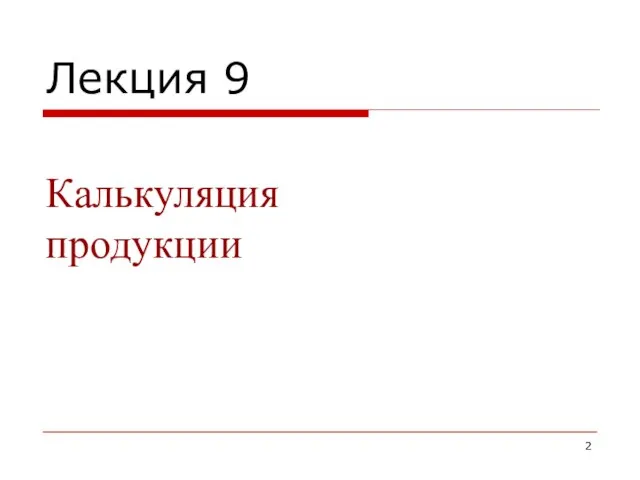 Лекция 9

Калькуляция продукции

2